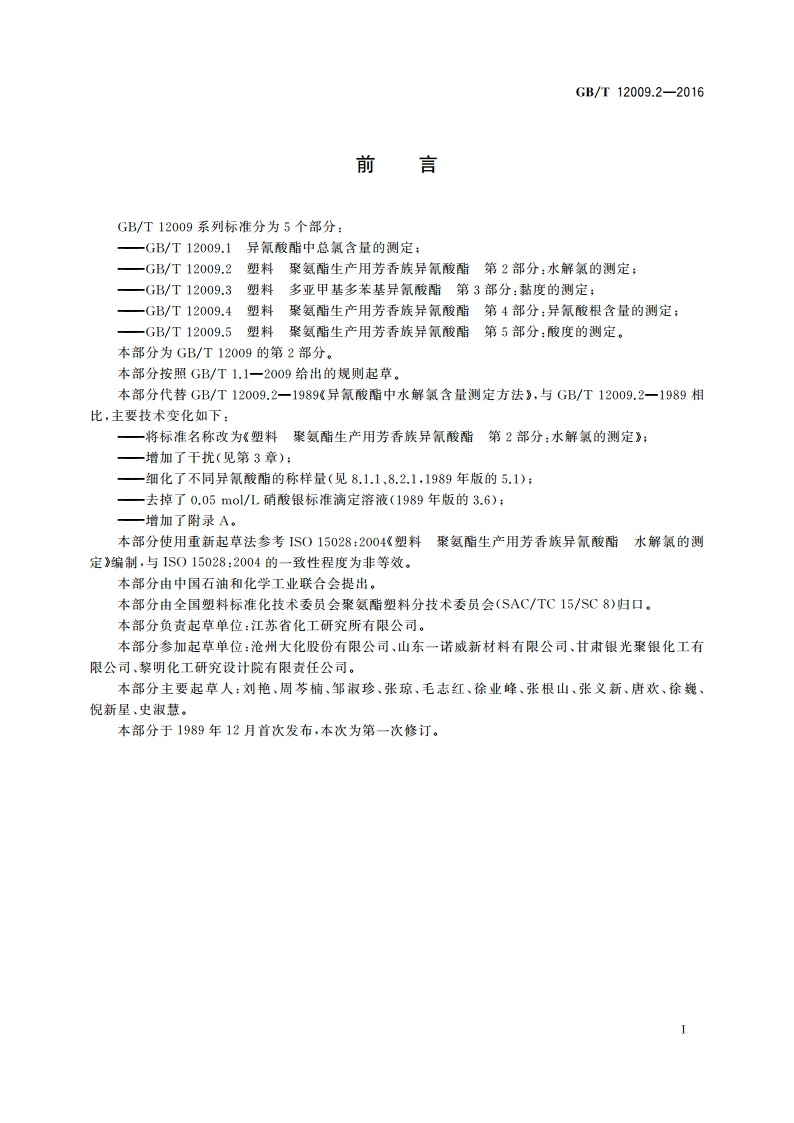 GB/T 12009.2—2016

前　言

GB/T 12009 系列标准分为 5 个部分：

——GB/T 12009.1　异氰酸酯中总氯含量的测定；

——GB/T 12009.2　塑料　聚氨酯生产用芳香族异氰酸酯　第 2 部分：水解氯的测定；

——GB/T 12009.3　塑料　多亚甲基多苯基异氰酸酯　第 3 部分：黏度的测定；

——GB/T 12009.4　塑料　聚氨酯生产用芳香族异氰酸酯　第 4 部分：异氰酸根含量的测定；

——GB/T 12009.5　塑料　聚氨酯生产用芳香族异氰酸酯　第 5 部分：酸度的测定。

本部分为 GB/T 12009 的第 2 部分。

本部分按照 GB/T 1.1—2009 给出的规则起草。

本部分代替 GB/T 12009.2—1989《异氰酸酯中水解氯含量测定方法》，与 GB/T 12009.2—1989 相比，主要技术变化如下：

——将标准名称改为《塑料　聚氨酯生产用芳香族异氰酸酯　第 2 部分：水解氯的测定》；

——增加了干扰（见第 3 章）；

——细化了不同异氰酸酯的称样量（见 8.1.1、8.2.1，1989 年版的 5.1）；

——去掉了 0.05 mol/L 硝酸银标准滴定溶液（1989 年版的 3.6）；

——增加了附录 A。

本部分使用重新起草法参考 ISO 15028：2004《塑料　聚氨酯生产用芳香族异氰酸酯　水解氯的测定》编制，与 ISO 15028：2004 的一致性程度为非等效。

本部分由中国石油和化学工业联合会提出。

本部分由全国塑料标准化技术委员会聚氨酯塑料分技术委员会（SAC/TC 15/SC 8）归口。

本部分负责起草单位：江苏省化工研究所有限公司。

本部分参加起草单位：沧州大化股份有限公司、山东一诺威新材料有限公司、甘肃银光聚银化工有限公司、黎明化工研究设计院有限责任公司。

本部分主要起草人：刘艳、周芩楠、邹淑珍、张琼、毛志红、徐业峰、张根山、张义新、唐欢、徐巍、倪新星、史淑慧。

本部分于 1989 年 12 月首次发布，本次为第一次修订。

I